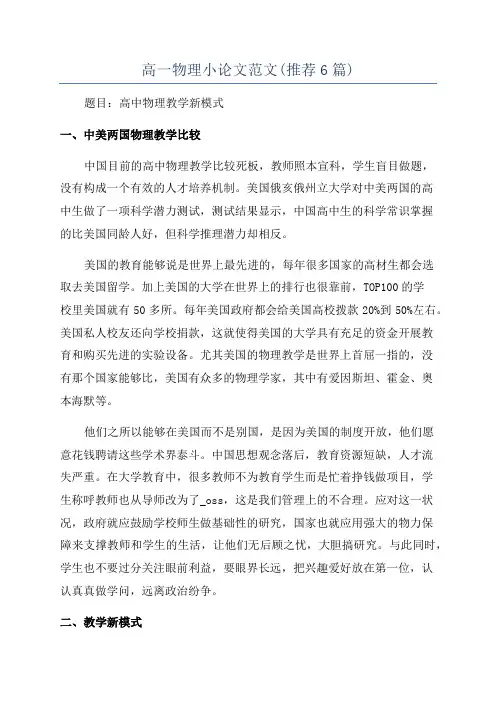 高一物理小论文范文(推荐6篇)

题目：高中物理教学新模式

一、中美两国物理教学比较

中国目前的高中物理教学比较死板，教师照本宣科，学生盲目做题，没有构成一个有效的人才培养机制。美国俄亥俄州立大学对中美两国的高中生做了一项科学潜力测试，测试结果显示，中国高中生的科学常识掌握的比美国同龄人好，但科学推理潜力却相反。

美国的教育能够说是世界上最先进的，每年很多国家的高材生都会选取去美国留学。加上美国的大学在世界上的排行也很靠前，TOP100的学校里美国就有50多所。每年美国政府都会给美国高校拨款20%到50%左右。美国私人校友还向学校捐款，这就使得美国的大学具有充足的资金开展教育和购买先进的实验设备。尤其美国的物理教学是世界上首屈一指的，没有那个国家能够比，美国有众多的物理学家，其中有爱因斯坦、霍金、奥本海默等。

他们之所以能够在美国而不是别国，是因为美国的制度开放，他们愿意花钱聘请这些学术界泰斗。中国思想观念落后，教育资源短缺，人才流失严重。在大学教育中，很多教师不为教育学生而是忙着挣钱做项目，学生称呼教师也从导师改为了_oss，这是我们管理上的不合理。应对这一状况，政府就应鼓励学校师生做基础性的研究，国家也就应用强大的物力保障来支撑教师和学生的生活，让他们无后顾之忧，大胆搞研究。与此同时，学生也不要过分关注眼前利益，要眼界长远，把兴趣爱好放在第一位，认认真真做学问，远离政治纷争。

二、教学新模式